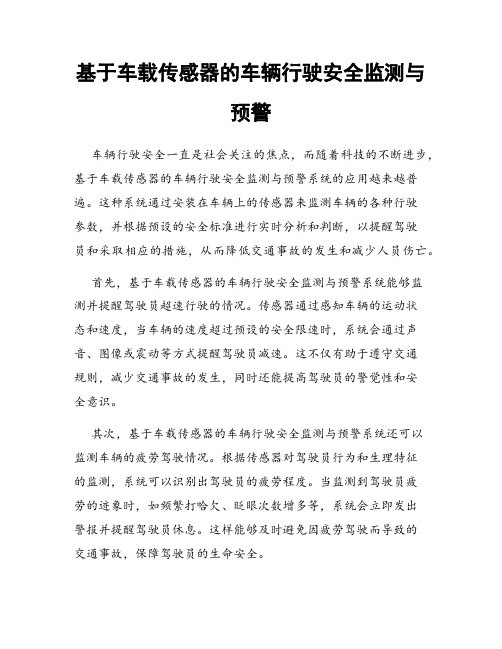 基于车载传感器的车辆行驶安全监测与预警

车辆行驶安全一直是社会关注的焦点，而随着科技的不断进步，基于车载传感器的车辆行驶安全监测与预警系统的应用越来越普遍。这种系统通过安装在车辆上的传感器来监测车辆的各种行驶参数，并根据预设的安全标准进行实时分析和判断，以提醒驾驶员和采取相应的措施，从而降低交通事故的发生和减少人员伤亡。

首先，基于车载传感器的车辆行驶安全监测与预警系统能够监测并提醒驾驶员超速行驶的情况。传感器通过感知车辆的运动状态和速度，当车辆的速度超过预设的安全限速时，系统会通过声音、图像或震动等方式提醒驾驶员减速。这不仅有助于遵守交通规则，减少交通事故的发生，同时还能提高驾驶员的警觉性和安全意识。

其次，基于车载传感器的车辆行驶安全监测与预警系统还可以监测车辆的疲劳驾驶情况。根据传感器对驾驶员行为和生理特征的监测，系统可以识别出驾驶员的疲劳程度。当监测到驾驶员疲劳的迹象时，如频繁打哈欠、眨眼次数增多等，系统会立即发出警报并提醒驾驶员休息。这样能够及时避免因疲劳驾驶而导致的交通事故，保障驾驶员的生命安全。